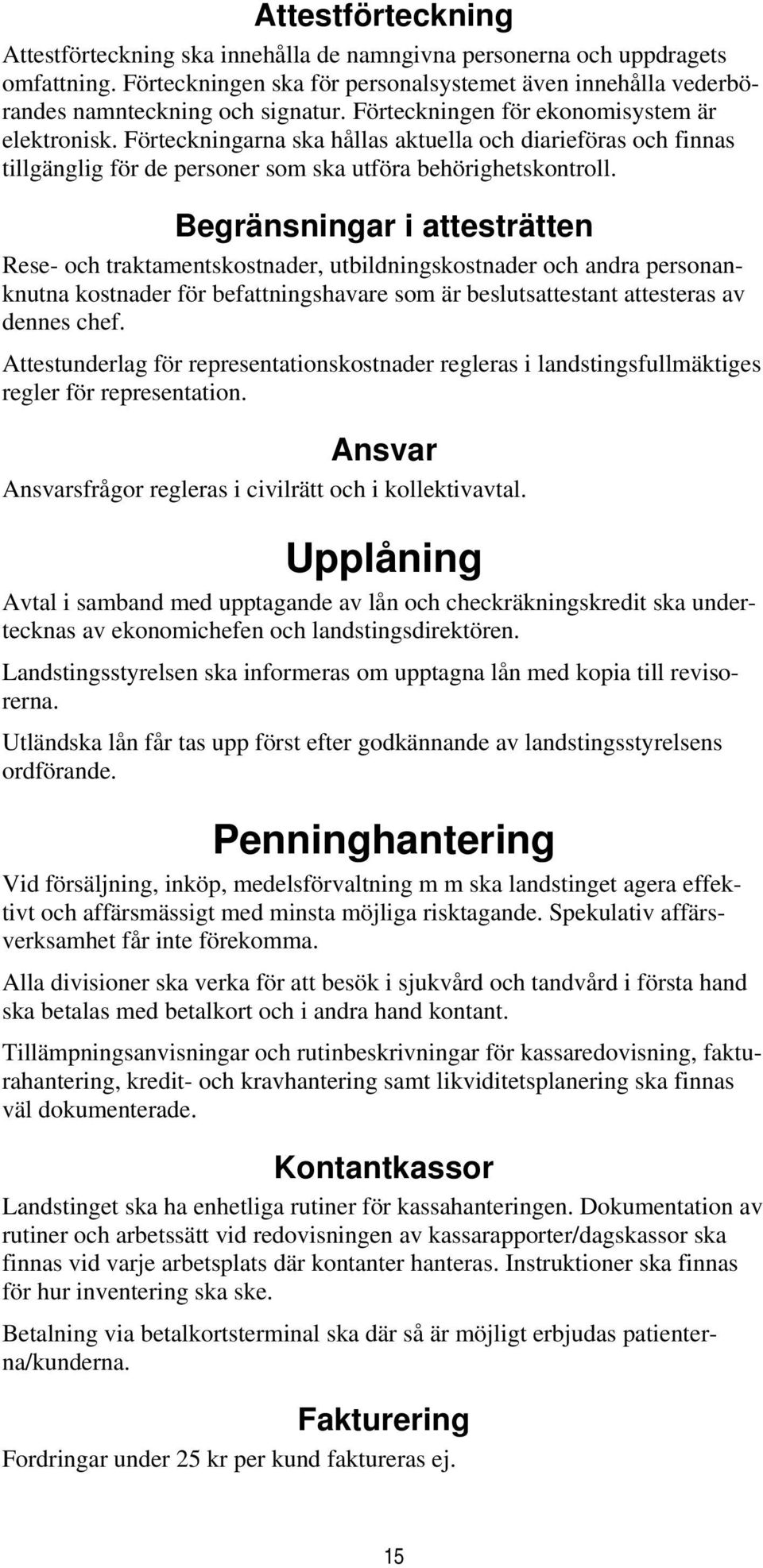 Attestförteckning

Attestförteckning ska innehålla de namngivna personerna och uppdragets omfattning. Förteckningen ska för personalsystemet även innehålla vederbörandes namnteckning och signatur. Förteckningen för ekonomisystem är elektronisk. Förteckningarna ska hållas aktuella och diarieföras och finnas tillgänglig för de personer som ska utföra behörighetskontroll.

Begränsningar i attesträtten

Rese- och traktamentskostnader, utbildningskostnader och andra personanknutna kostnader för befattningshavare som är beslutsattestant attesteras av dennes chef.

Attestunderlag för representationskostnader regleras i landstingsfullmäktiges regler för representation.

Ansvar

Ansvarsfrågor regleras i civilrätt och i kollektivavtal.

Upplåning

Avtal i samband med upptagande av lån och checkräkningskredit ska undertecknas av ekonomichefen och landstingsdirektören.

Landstingsstyrelsen ska informeras om upptagna lån med kopia till revisorerna.

Utländska lån får tas upp först efter godkännande av landstingsstyrelsens ordförande.

Penninghantering

Vid försäljning, inköp, medelsförvaltning m m ska landstinget agera effektivt och affärsmässigt med minsta möjliga risktagande. Spekulativ affärsverksamhet får inte förekomma.

Alla divisioner ska verka för att besök i sjukvård och tandvård i första hand ska betalas med betalkort och i andra hand kontant.

Tillämpningsanvisningar och rutinbeskrivningar för kassaredovisning, fakturahantering, kredit- och kravhantering samt likviditetsplanering ska finnas väl dokumenterade.

Kontantkassor

Landstinget ska ha enhetliga rutiner för kassahanteringen. Dokumentation av rutiner och arbetssätt vid redovisningen av kassarapporter/dagskassor ska finnas vid varje arbetsplats där kontanter hanteras. Instruktioner ska finnas för hur inventering ska ske.

Betalning via betalkortsterminal ska där så är möjligt erbjudas patienterna/kunderna.

Fakturering

Fordringar under 25 kr per kund faktureras ej.

15